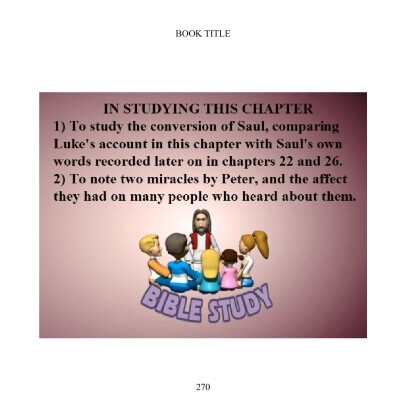 BOOK TITLE

IN STUDYING THIS CHAPTER

1) To study the conversion of Saul, comparing Luke's account in this chapter with Saul's own words recorded later on in chapters 22 and 26.

2) To note two miracles by Peter, and the affect they had on many people who heard about them.

BIBLE STUDY

270